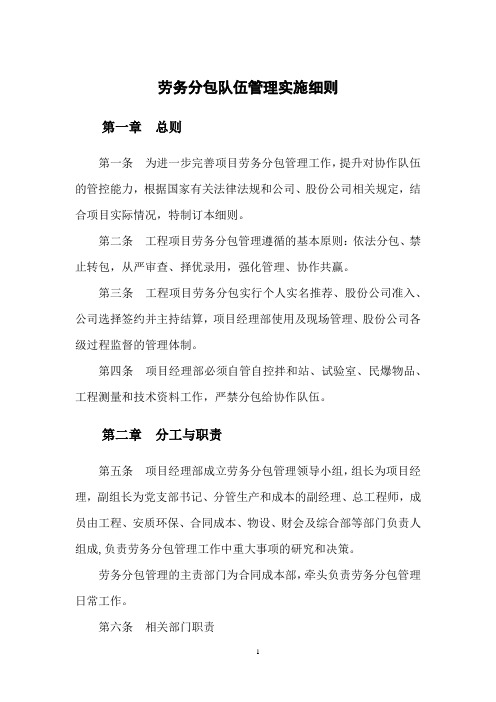 劳务分包队伍管理实施细则

第一章 总则

第一条 为进一步完善项目劳务分包管理工作，提升对协作队伍的管控能力，根据国家有关法律法规和公司、股份公司相关规定，结合项目实际情况，特制订本细则。

第二条 工程项目劳务分包管理遵循的基本原则：依法分包、禁止转包，从严审查、择优录用，强化管理、协作共赢。

第三条 工程项目劳务分包实行个人实名推荐、股份公司准入、公司选择签约并主持结算，项目经理部使用及现场管理、股份公司各级过程监督的管理体制。

第四条 项目经理部必须自管自控拌和站、试验室、民爆物品、工程测量和技术资料工作，严禁分包给协作队伍。

第二章 分工与职责

第五条 项目经理部成立劳务分包管理领导小组，组长为项目经理，副组长为党支部书记、分管生产和成本的副经理、总工程师，成员由工程、安质环保、合同成本、物设、财会及综合部等部门负责人组成，负责劳务分包管理工作中重大事项的研究和决策。

劳务分包管理的主责部门为合同成本部，牵头负责劳务分包管理日常工作。

第六条 相关部门职责

1